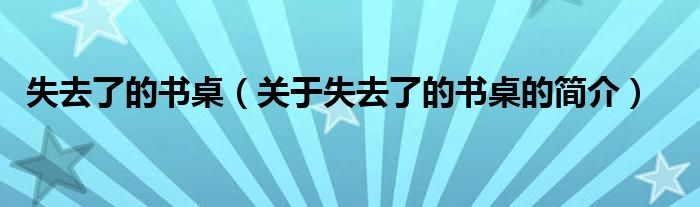 失去了的书桌（关于失去了的书桌的简介）